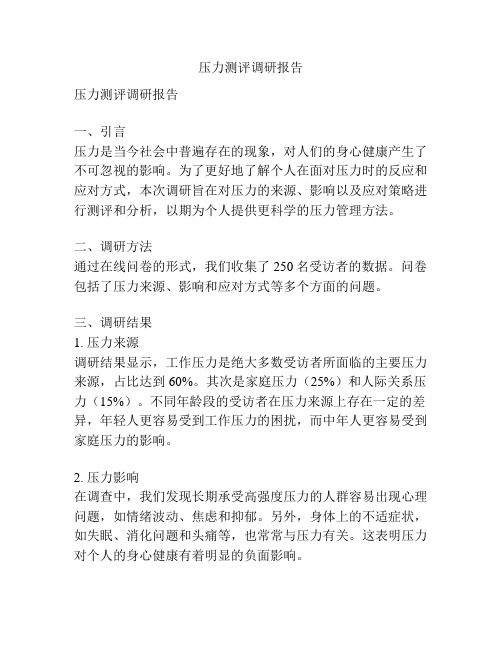 压力测评调研报告

压力测评调研报告

一、引言
压力是当今社会中普遍存在的现象，对人们的身心健康产生了不可忽视的影响。为了更好地了解个人在面对压力时的反应和应对方式，本次调研旨在对压力的来源、影响以及应对策略进行测评和分析，以期为个人提供更科学的压力管理方法。

二、调研方法
通过在线问卷的形式，我们收集了 250 名受访者的数据。问卷包括了压力来源、影响和应对方式等多个方面的问题。

三、调研结果
1. 压力来源
调研结果显示，工作压力是绝大多数受访者所面临的主要压力来源，占比达到 60%。其次是家庭压力（25%）和人际关系压力（15%）。不同年龄段的受访者在压力来源上存在一定的差异，年轻人更容易受到工作压力的困扰，而中年人更容易受到家庭压力的影响。

2. 压力影响
在调查中，我们发现长期承受高强度压力的人群容易出现心理问题，如情绪波动、焦虑和抑郁。另外，身体上的不适症状，如失眠、消化问题和头痛等，也常常与压力有关。这表明压力对个人的身心健康有着明显的负面影响。